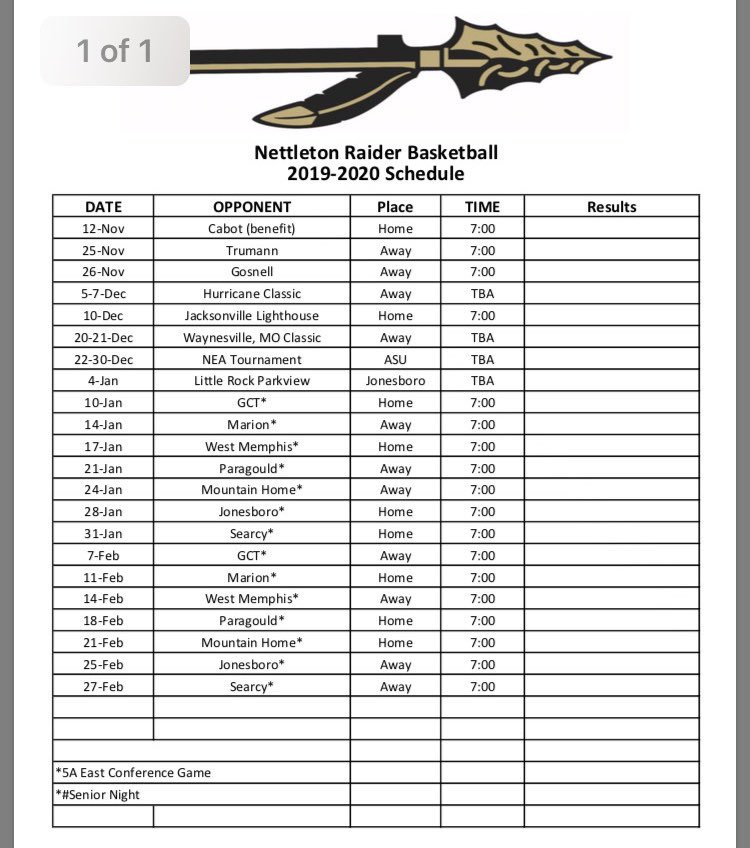 1 of 1

Nettleton Raider Basketball
2019-2020 Schedule

| DATE | OPPONENT | Place | TIME | Results |
|---|---|---|---|---|
| 12-Nov | Cabot (benefit) | Home | 7:00 | |
| 25-Nov | Trumann | Away | 7:00 | |
| 26-Nov | Gosnell | Away | 7:00 | |
| 5-7-Dec | Hurricane Classic | Away | TBA | |
| 10-Dec | Jacksonville Lighthouse | Home | 7:00 | |
| 20-21-Dec | Waynesville, MO Classic | Away | TBA | |
| 22-30-Dec | NEA Tournament | ASU | TBA | |
| 4-Jan | Little Rock Parkview | Jonesboro | TBA | |
| 10-Jan | GCT* | Home | 7:00 | |
| 14-Jan | Marion* | Away | 7:00 | |
| 17-Jan | West Memphis* | Home | 7:00 | |
| 21-Jan | Paragould* | Away | 7:00 | |
| 24-Jan | Mountain Home* | Away | 7:00 | |
| 28-Jan | Jonesboro* | Home | 7:00 | |
| 31-Jan | Searcy* | Home | 7:00 | |
| 7-Feb | GCT* | Away | 7:00 | |
| 11-Feb | Marion* | Home | 7:00 | |
| 14-Feb | West Memphis* | Away | 7:00 | |
| 18-Feb | Paragould* | Home | 7:00 | |
| 21-Feb | Mountain Home* | Home | 7:00 | |
| 25-Feb | Jonesboro* | Away | 7:00 | |
| 27-Feb | Searcy* | Away | 7:00 | |
| | | | | |
| | | | | |
| | | | | |
| *5A East Conference Game | | | | |
| *#Senior Night | | | | |
| | | | | |